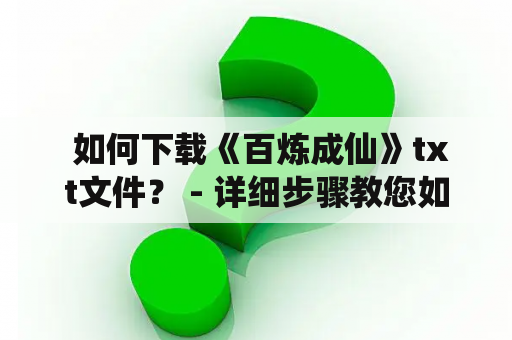 如何下载《百炼成仙》txt文件？ - 详细步骤教您如